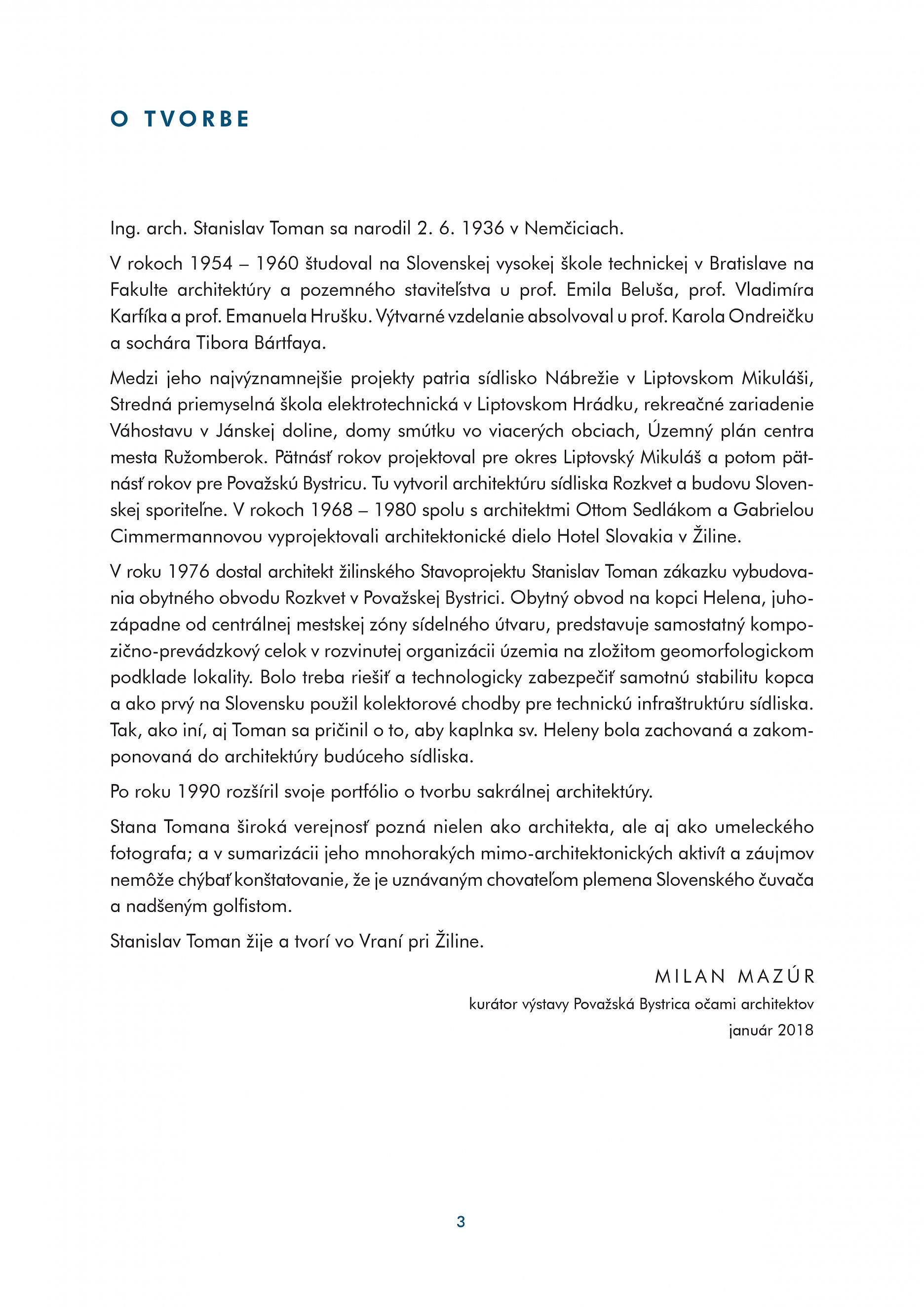 O TVORBE

Ing. arch. Stanislav Toman sa narodil 2. 6. 1936 v Nemčiciach.

V rokoch 1954 – 1960 študoval na Slovenskej vysokej škole technickej v Bratislave na Fakulte architektúry a pozemného staviteľstva u prof. Emila Beluša, prof. Vladimíra Karfíka a prof. Emanuela Hrušku. Výtvarné vzdelanie absolvoval u prof. Karola Ondreičku a sochára Tibora Bártfaya.

Medzi jeho najvýznamnejšie projekty patria sídlisko Nábrežie v Liptovskom Mikuláši, Stredná priemyselná škola elektrotechnická v Liptovskom Hrádku, rekreačné zariadenie Váhostavu v Jánskej doline, domy smútku vo viacerých obciach, Územný plán centra mesta Ružomberok. Pätnásť rokov projektoval pre okres Liptovský Mikuláš a potom pätnásť rokov pre Považskú Bystricu. Tu vytvoril architektúru sídliska Rozkvet a budovu Slovenskej sporiteľne. V rokoch 1968 – 1980 spolu s architektmi Ottom Sedlákom a Gabrielou Cimmermannovou vyprojektovali architektonické dielo Hotel Slovakia v Žiline.

V roku 1976 dostal architekt žilinského Stavoprojektu Stanislav Toman zákazku vybudovania obytného obvodu Rozkvet v Považskej Bystrici. Obytný obvod na kopci Helena, juhozápadne od centrálnej mestskej zóny sídelného útvaru, predstavuje samostatný kompozično-prevádzkový celok v rozvinutej organizácii územia na zložitom geomorfologickom podklade lokality. Bolo treba riešiť a technologicky zabezpečiť samotnú stabilitu kopca a ako prvý na Slovensku použil kolektorové chodby pre technickú infraštruktúru sídliska. Tak, ako iní, aj Toman sa pričinil o to, aby kaplnka sv. Heleny bola zachovaná a zakomponovaná do architektúry budúceho sídliska.

Po roku 1990 rozšíril svoje portfólio o tvorbu sakrálnej architektúry.

Stana Tomana široká verejnosť pozná nielen ako architekta, ale aj ako umeleckého fotografa; a v sumarizácii jeho mnohorakých mimo-architektonických aktivít a záujmov nemôže chýbať konštatovanie, že je uznávaným chovateľom plemena Slovenského čuvača a nadšeným golfistom.

Stanislav Toman žije a tvorí vo Vraní pri Žiline.

MILAN MAZÚR
kurátor výstavy Považská Bystrica očami architektov
január 2018

3